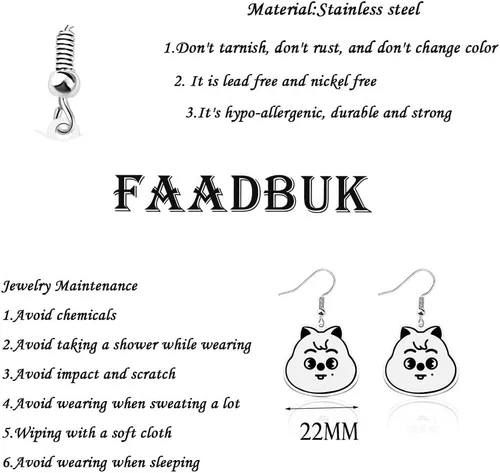 Material:Stainless steel

1.Don't tarnish, don't rust, and don't change color

2. It is lead free and nickel free

3.It's hypo-allergenic, durable and strong

FAADBUK

Jewelry Maintenance

1.Avoid chemicals

2.Avoid taking a shower while wearing

3.Avoid impact and scratch

4.Avoid wearing when sweating a lot

5.Wiping with a soft cloth

6.Avoid wearing when sleeping

22MM